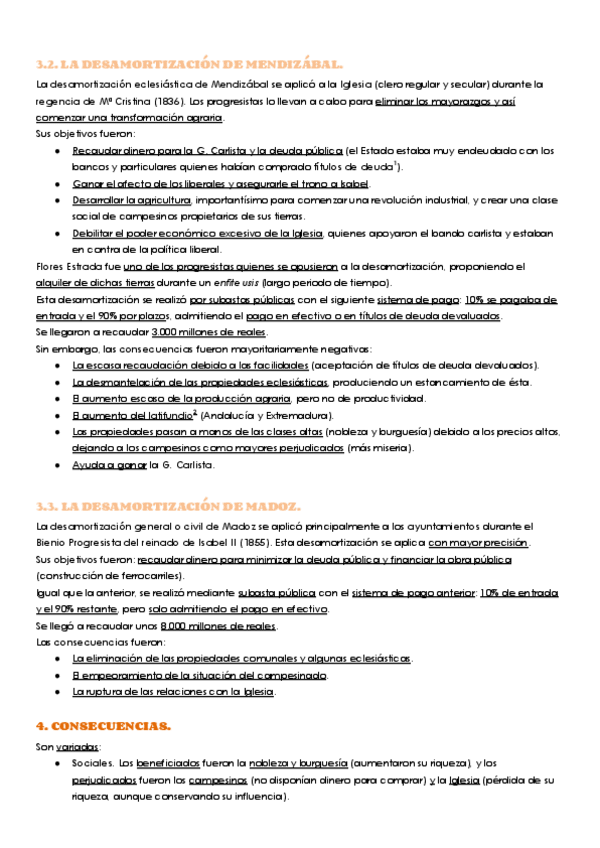 3.2. LA DESAMORTIZACIÓN DE MENDIZÁBAL.

La desamortización eclesiástica de Mendizábal se aplicó a la Iglesia (clero regular y secular) durante la regencia de Mª Cristina (1836). Los progresistas lo llevan a cabo para eliminar los mayorazgos y así comenzar una transformación agraria.

Sus objetivos fueron:

- Recaudar dinero para la G. Carlista y la deuda pública (el Estado estaba muy endeudado con los bancos y particulares quienes habían comprado títulos de deuda$^1$).
- Ganar el afecto de los liberales y asegurarle el trono a Isabel.
- Desarrollar la agricultura, importantísimo para comenzar una revolución industrial, y crear una clase social de campesinos propietarios de sus tierras.
- Debilitar el poder económico excesivo de la Iglesia, quienes apoyaron el bando carlista y estaban en contra de la política liberal.

Flores Estrada fue uno de los progresistas quienes se opusieron a la desamortización, proponiendo el alquiler de dichas tierras durante un enfite usis (largo periodo de tiempo).

Esta desamortización se realizó por subastas públicas con el siguiente sistema de pago: 10% se pagaba de entrada y el 90% por plazos, admitiendo el pago en efectivo o en títulos de deuda devaluados.

Se llegaron a recaudar 3.000 millones de reales.

Sin embargo, las consecuencias fueron mayoritariamente negativas:

- La escasa recaudación debido a las facilidades (aceptación de títulos de deuda devaluados).
- La desmantelación de las propiedades eclesiásticas, produciendo un estancamiento de ésta.
- El aumento escaso de la producción agraria, pero no de productividad.
- El aumento del latifundio$^2$ (Andalucía y Extremadura).
- Las propiedades pasan a manos de las clases altas (nobleza y burguesía) debido a los precios altos, dejando a los campesinos como mayores perjudicados (más miseria).
- Ayuda a ganar la G. Carlista.

3.3. LA DESAMORTIZACIÓN DE MADOZ.

La desamortización general o civil de Madoz se aplicó principalmente a los ayuntamientos durante el Bienio Progresista del reinado de Isabel II (1855). Esta desamortización se aplica con mayor precisión.

Sus objetivos fueron: recaudar dinero para minimizar la deuda pública y financiar la obra pública (construcción de ferrocarriles).

Igual que la anterior, se realizó mediante subasta pública con el sistema de pago anterior: 10% de entrada y el 90% restante, pero solo admitiendo el pago en efectivo.

Se llegó a recaudar unos 8.000 millones de reales.

Las consecuencias fueron:

- La eliminación de las propiedades comunales y algunas eclesiásticas.
- El empeoramiento de la situación del campesinado.
- La ruptura de las relaciones con la Iglesia.

4. CONSECUENCIAS.

Son variadas:

- Sociales. Los beneficiados fueron la nobleza y burguesía (aumentaron su riqueza), y los perjudicados fueron los campesinos (no disponían dinero para comprar) y la Iglesia (pérdida de su riqueza, aunque conservando su influencia).